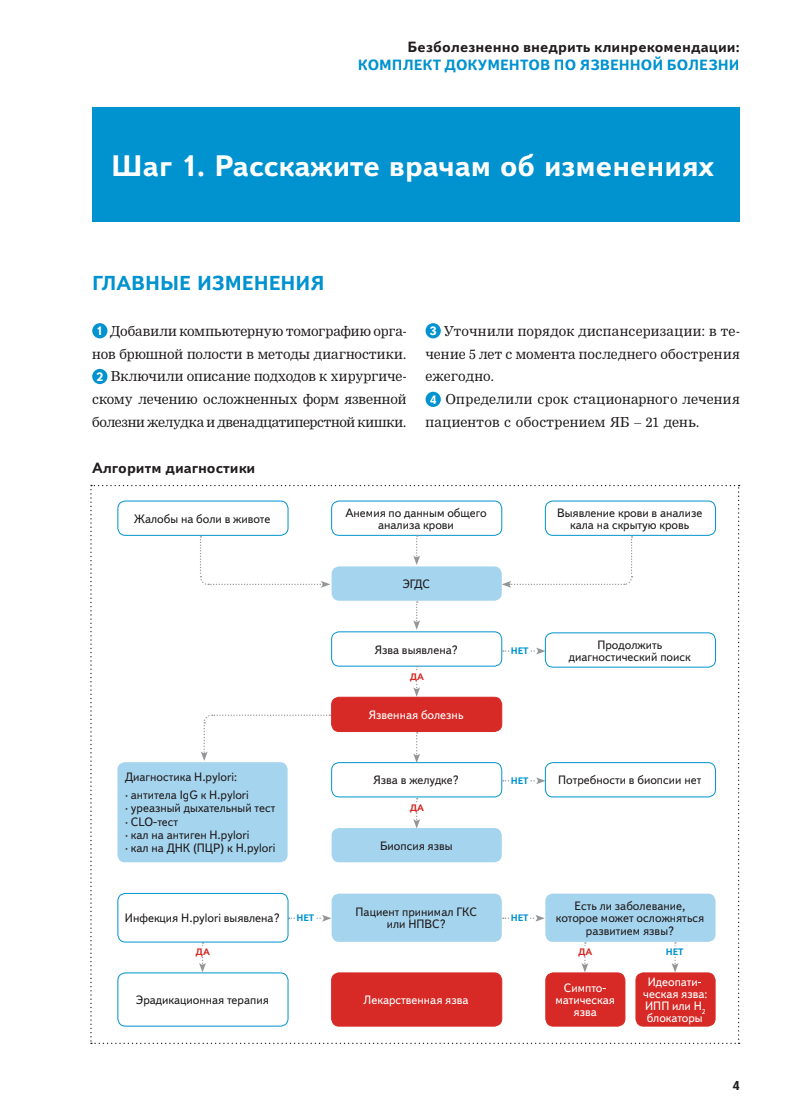 Безболезненно внедрить клинрекомендации:
КОМПЛЕКТ ДОКУМЕНТОВ ПО ЯЗВЕННОЙ БОЛЕЗНИ

Шаг 1. Расскажите врачам об изменениях

ГЛАВНЫЕ ИЗМЕНЕНИЯ

1 Добавили компьютерную томографию органов брюшной полости в методы диагностики.
2 Включили описание подходов к хирургическому лечению осложненных форм язвенной болезни желудка и двенадцатиперстной кишки.

3 Уточнили порядок диспансеризации: в течение 5 лет с момента последнего обострения ежегодно.
4 Определили срок стационарного лечения пациентов с обострением ЯБ – 21 день.

Алгоритм диагностики

Жалобы на боли в животе

Анемия по данным общего анализа крови

Выявление крови в анализе кала на скрытую кровь

ЭГДС

Язва выявлена?

НЕТ

Продолжить диагностический поиск

ДА

Язвенная болезнь

Диагностика H.pylori:
· антитела IgG к H.pylori
· уреазный дыхательный тест
· CLO-тест
· кал на антиген H.pylori
· кал на ДНК (ПЦР) к H.pylori

Язва в желудке?

НЕТ

Потребности в биопсии нет

ДА

Биопсия язвы

Инфекция H.pylori выявлена?

НЕТ

Пациент принимал ГКС или НПВС?

НЕТ

Есть ли заболевание, которое может осложняться развитием язвы?

ДА

Эрадикационная терапия

Лекарственная язва

ДА

НЕТ

Симптоматическая язва

Идеопатическая язва: ИПП или $H_2$ блокаторы

4